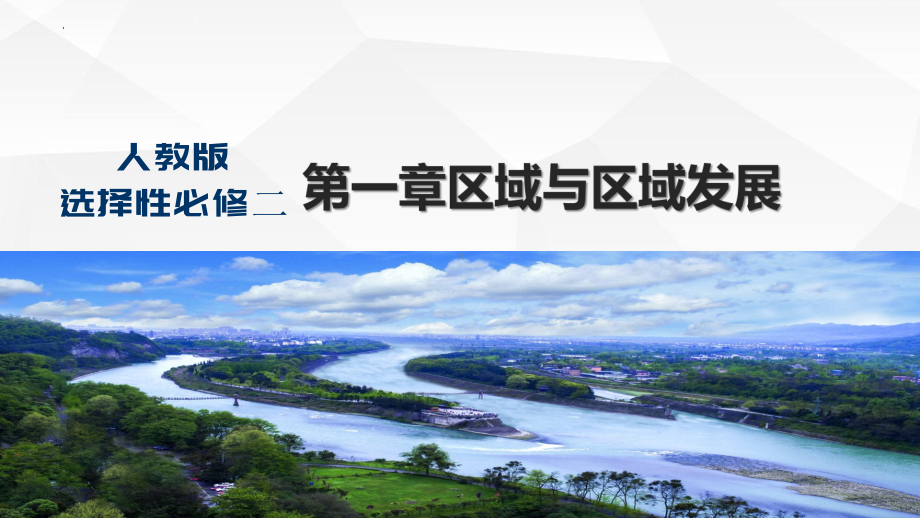 人教版
选择性必修二

第一章区域与区域发展